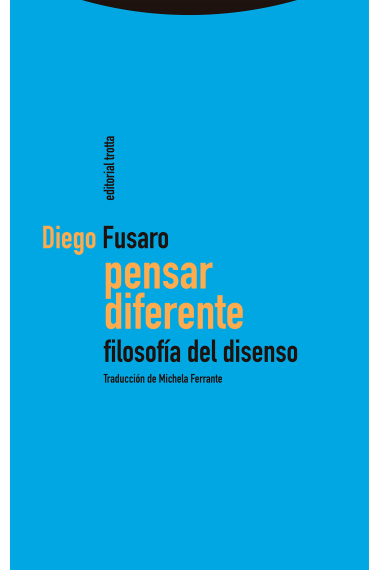 editorial trotta

Diego Fusaro

pensar diferente

filosofía del disenso

Traducción de Michela Ferrante